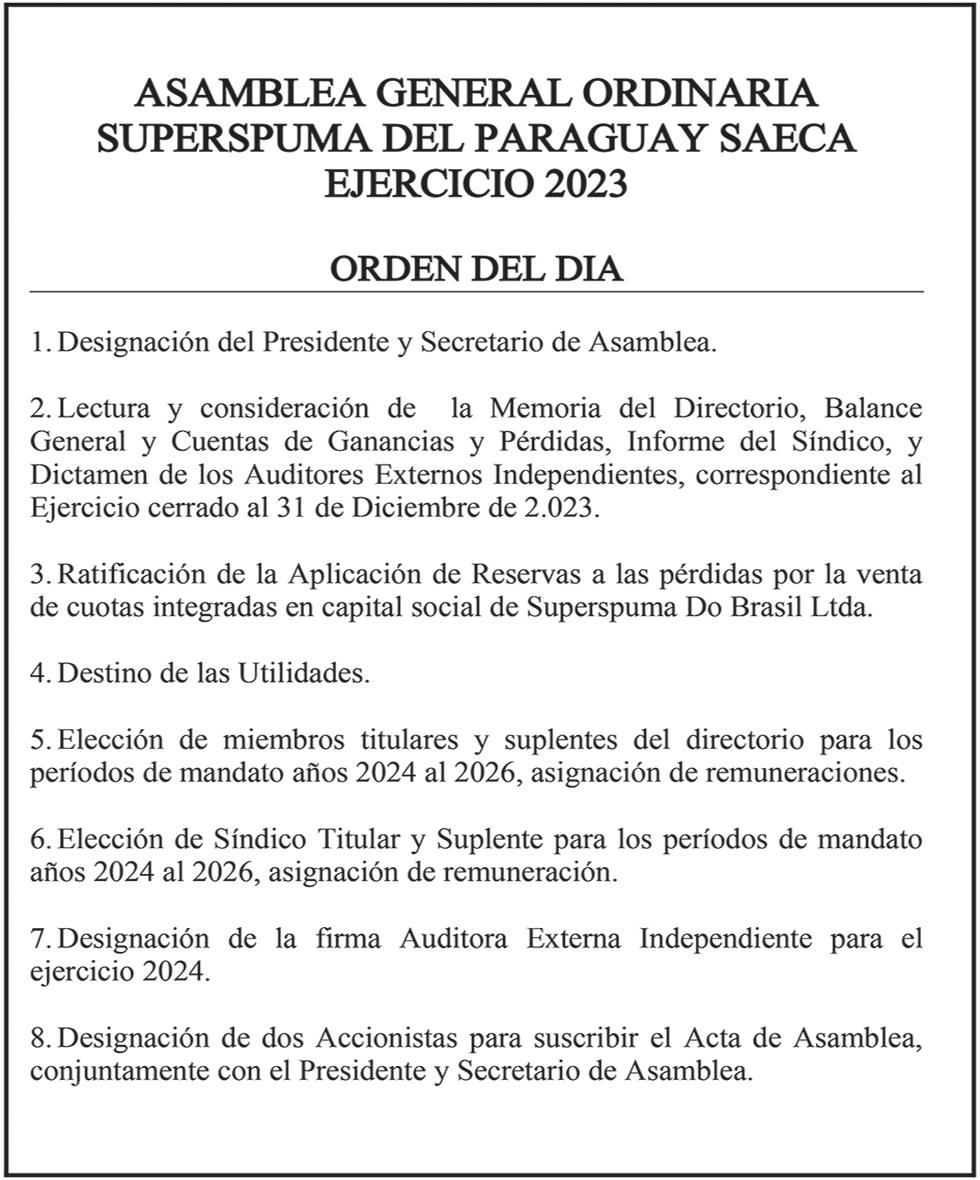 ASAMBLEA GENERAL ORDINARIA
SUPERSPUMA DEL PARAGUAY SAECA
EJERCICIO 2023

ORDEN DEL DIA

1. Designación del Presidente y Secretario de Asamblea.

2. Lectura y consideración de la Memoria del Directorio, Balance General y Cuentas de Ganancias y Pérdidas, Informe del Síndico, y Dictamen de los Auditores Externos Independientes, correspondiente al Ejercicio cerrado al 31 de Diciembre de 2.023.

3. Ratificación de la Aplicación de Reservas a las pérdidas por la venta de cuotas integradas en capital social de Superspuma Do Brasil Ltda.

4. Destino de las Utilidades.

5. Elección de miembros titulares y suplentes del directorio para los períodos de mandato años 2024 al 2026, asignación de remuneraciones.

6. Elección de Síndico Titular y Suplente para los períodos de mandato años 2024 al 2026, asignación de remuneración.

7. Designación de la firma Auditora Externa Independiente para el ejercicio 2024.

8. Designación de dos Accionistas para suscribir el Acta de Asamblea, conjuntamente con el Presidente y Secretario de Asamblea.